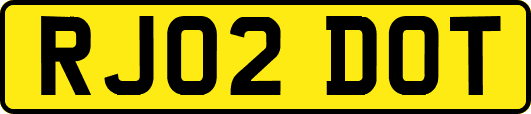 RJ02 DOT